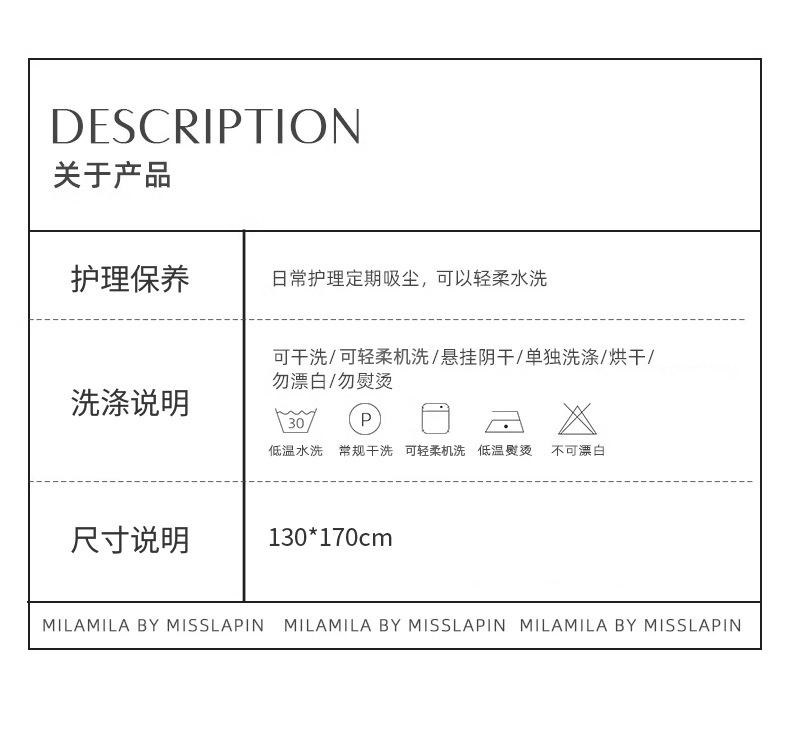 DESCRIPTION
关于产品

护理保养

日常护理定期吸尘，可以轻柔水洗

洗涤说明

可干洗/可轻柔机洗/悬挂阴干/单独洗涤/烘干/勿漂白/勿熨烫

30

P

低温水洗 常规干洗 可轻柔机洗 低温熨烫 不可漂白

尺寸说明

130*170cm

MILAMILA BY MISSLAPIN MILAMILA BY MISSLAPIN MILAMILA BY MISSLAPIN